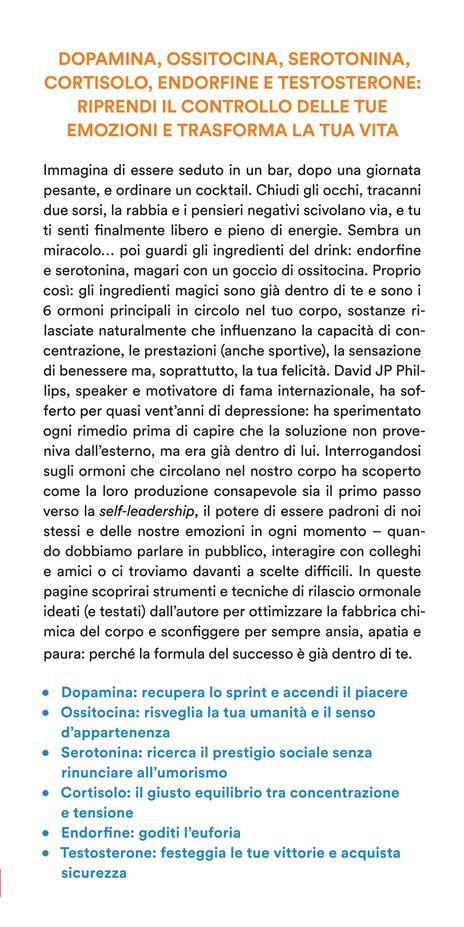 DOPAMINA, OSSITOCINA, SEROTONINA, CORTISOLO, ENDORFINE E TESTOSTERONE: RIPRENDI IL CONTROLLO DELLE TUE EMOZIONI E TRASFORMA LA TUA VITA

Immagina di essere seduto in un bar, dopo una giornata pesante, e ordinare un cocktail. Chiudi gli occhi, tracanni due sorsi, la rabbia e i pensieri negativi scivolano via, e tu ti senti finalmente libero e pieno di energie. Sembra un miracolo... poi guardi gli ingredienti del drink: endorfine e serotonina, magari con un goccio di ossitocina. Proprio così: gli ingredienti magici sono già dentro di te e sono i 6 ormoni principali in circolo nel tuo corpo, sostanze rilasciate naturalmente che influenzano la capacità di concentrazione, le prestazioni (anche sportive), la sensazione di benessere ma, soprattutto, la tua felicità. David JP Phillips, speaker e motivatore di fama internazionale, ha sofferto per quasi vent'anni di depressione: ha sperimentato ogni rimedio prima di capire che la soluzione non proveniva dall'esterno, ma era già dentro di lui. Interrogandosi sugli ormoni che circolano nel nostro corpo ha scoperto come la loro produzione consapevole sia il primo passo verso la self-leadership, il potere di essere padroni di noi stessi e delle nostre emozioni in ogni momento – quando dobbiamo parlare in pubblico, interagire con colleghi e amici o ci troviamo davanti a scelte difficili. In queste pagine scoprirai strumenti e tecniche di rilascio ormonale ideati (e testati) dall'autore per ottimizzare la fabbrica chimica del corpo e sconfiggere per sempre ansia, apatia e paura: perché la formula del successo è già dentro di te.

• Dopamina: recupera lo sprint e accendi il piacere
• Ossitocina: risveglia la tua umanità e il senso d'appartenenza
• Serotonina: ricerca il prestigio sociale senza rinunciare all'umorismo
• Cortisolo: il giusto equilibrio tra concentrazione e tensione
• Endorfine: goditi l'euforia
• Testosterone: festeggia le tue vittorie e acquista sicurezza